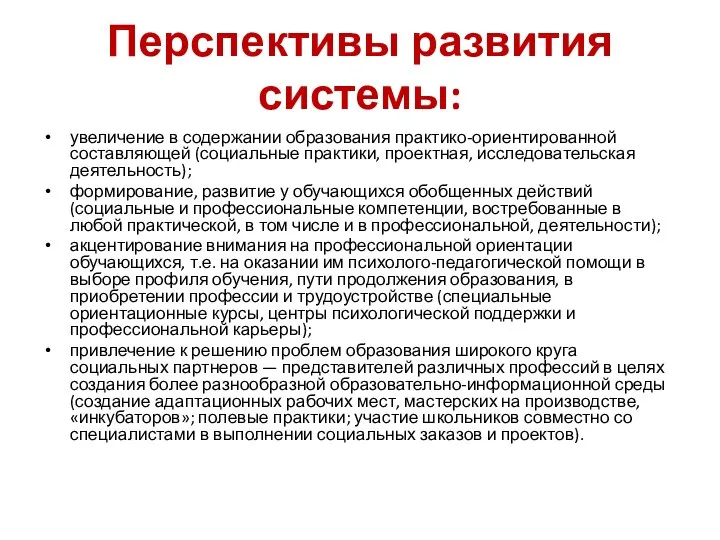 Перспективы развития системы:

• увеличение в содержании образования практико-ориентированной составляющей (социальные практики, проектная, исследовательская деятельность);

• формирование, развитие у обучающихся обобщенных действий (социальные и профессиональные компетенции, востребованные в любой практической, в том числе и в профессиональной, деятельности);

• акцентирование внимания на профессиональной ориентации обучающихся, т.е. на оказании им психолого-педагогической помощи в выборе профиля обучения, пути продолжения образования, в приобретении профессии и трудоустройстве (специальные ориентационные курсы, центры психологической поддержки и профессиональной карьеры);

• привлечение к решению проблем образования широкого круга социальных партнеров — представителей различных профессий в целях создания более разнообразной образовательно-информационной среды (создание адаптационных рабочих мест, мастерских на производстве, «инкубаторов»; полевые практики; участие школьников совместно со специалистами в выполнении социальных заказов и проектов).